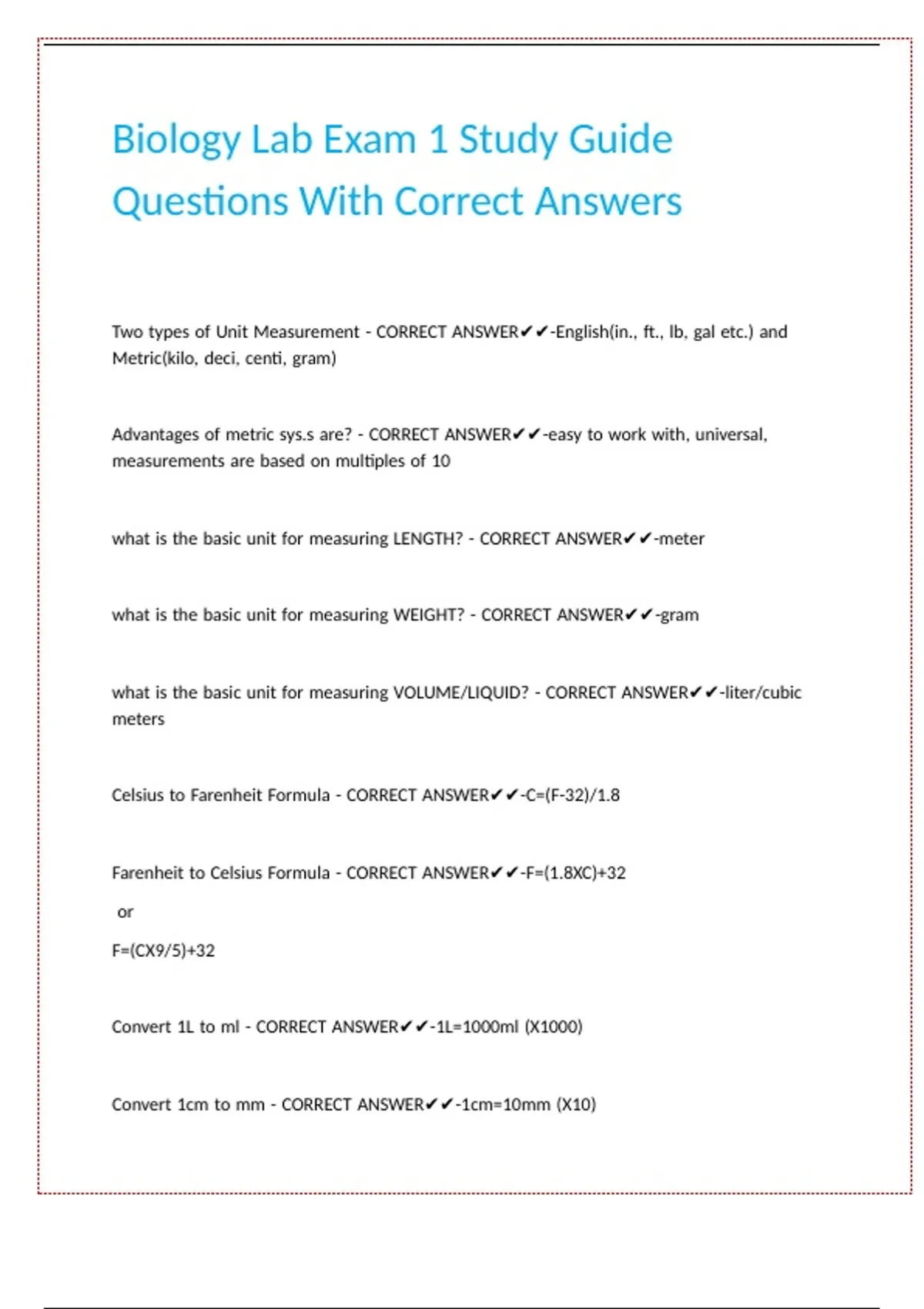 Biology Lab Exam 1 Study Guide Questions With Correct Answers

Two types of Unit Measurement - CORRECT ANSWER✔✔-English(in., ft., lb, gal etc.) and Metric(kilo, deci, centi, gram)

Advantages of metric sys.s are? - CORRECT ANSWER✔✔-easy to work with, universal, measurements are based on multiples of 10

what is the basic unit for measuring LENGTH? - CORRECT ANSWER✔✔-meter

what is the basic unit for measuring WEIGHT? - CORRECT ANSWER✔✔-gram

what is the basic unit for measuring VOLUME/LIQUID? - CORRECT ANSWER✔✔-liter/cubic meters

Celsius to Farenheit Formula - CORRECT ANSWER✔✔-C=(F-32)/1.8

Farenheit to Celsius Formula - CORRECT ANSWER✔✔-F=(1.8XC)+32

or

F=(CX9/5)+32

Convert 1L to ml - CORRECT ANSWER✔✔-1L=1000ml (X1000)

Convert 1cm to mm - CORRECT ANSWER✔✔-1cm=10mm (X10)